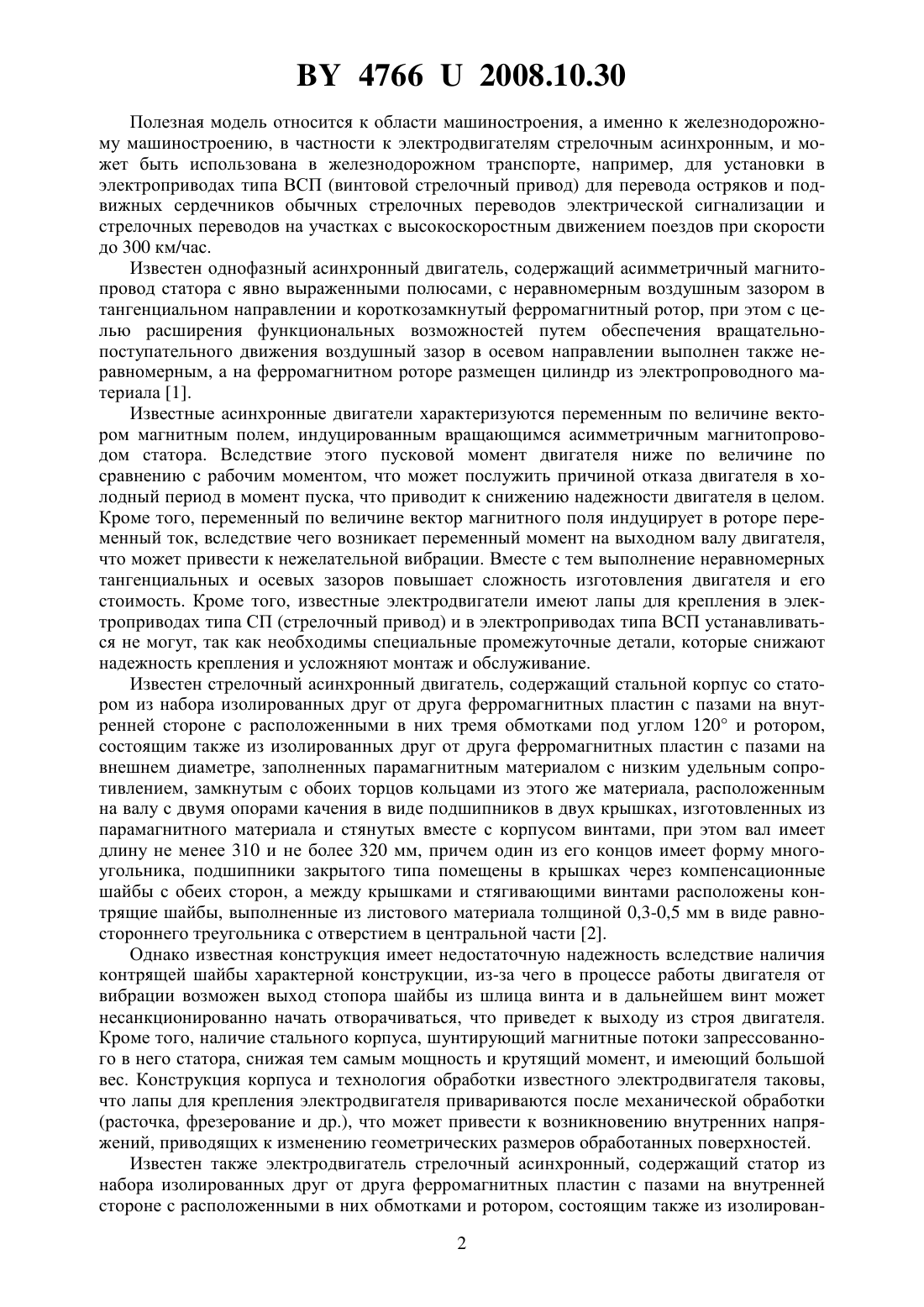 BY 4766 U 2008.10.30

Полезная модель относится к области машиностроения, а именно к железнодорожному машиностроению, в частности к электродвигателям стрелочным асинхронным, и может быть использована в железнодорожном транспорте, например, для установки в электроприводах типа ВСП (винтовой стрелочный привод) для перевода остряков и подвижных сердечников обычных стрелочных переводов электрической сигнализации и стрелочных переводов на участках с высокоскоростным движением поездов при скорости до 300 км/час.

Известен однофазный асинхронный двигатель, содержащий асимметричный магнитопровод статора с явно выраженными полюсами, с неравномерным воздушным зазором в тангенциальном направлении и короткозамкнутый ферромагнитный ротор, при этом с целью расширения функциональных возможностей путем обеспечения вращательно-поступательного движения воздушный зазор в осевом направлении выполнен также неравномерным, а на ферромагнитном роторе размещен цилиндр из электропроводного материала [1].

Известные асинхронные двигатели характеризуются переменным по величине вектором магнитным полем, индуцированным вращающимся асимметричным магнитопроводом статора. Вследствие этого пусковой момент двигателя ниже по величине по сравнению с рабочим моментом, что может послужить причиной отказа двигателя в холодный период в момент пуска, что приводит к снижению надежности двигателя в целом. Кроме того, переменный по величине вектор магнитного поля индуцирует в роторе переменный ток, вследствие чего возникает переменный момент на выходном валу двигателя, что может привести к нежелательной вибрации. Вместе с тем выполнение неравномерных тангенциальных и осевых зазоров повышает сложность изготовления двигателя и его стоимость. Кроме того, известные электродвигатели имеют лапы для крепления в электроприводах типа СП (стрелочный привод) и в электроприводах типа ВСП устанавливаться не могут, так как необходимы специальные промежуточные детали, которые снижают надежность крепления и усложняют монтаж и обслуживание.

Известен стрелочный асинхронный двигатель, содержащий стальной корпус со статором из набора изолированных друг от друга ферромагнитных пластин с пазами на внутренней стороне с расположенными в них тремя обмотками под углом 120° и ротором, состоящим также из изолированных друг от друга ферромагнитных пластин с пазами на внешнем диаметре, заполненных парамагнитным материалом с низким удельным сопротивлением, замкнутым с обоих торцов кольцами из этого же материала, расположенным на валу с двумя опорами качения в виде подшипников в двух крышках, изготовленных из парамагнитного материала и стянутых вместе с корпусом винтами, при этом вал имеет длину не менее 310 и не более 320 мм, причем один из его концов имеет форму многоугольника, подшипники закрытого типа помещены в крышках через компенсационные шайбы с обеих сторон, а между крышками и стягивающими винтами расположены контрящие шайбы, выполненные из листового материала толщиной 0,3-0,5 мм в виде равностороннего треугольника с отверстием в центральной части [2].

Однако известная конструкция имеет недостаточную надежность вследствие наличия контрящей шайбы характерной конструкции, из-за чего в процессе работы двигателя от вибрации возможен выход стопора шайбы из шлица винта и в дальнейшем винт может несанкционированно начать отворачиваться, что приведет к выходу из строя двигателя. Кроме того, наличие стального корпуса, шунтирующий магнитные потоки запрессованного в него статора, снижая тем самым мощность и крутящий момент, и имеющий большой вес. Конструкция корпуса и технология обработки известного электродвигателя таковы, что лапы для крепления электродвигателя привариваются после механической обработки (расточка, фрезерование и др.), что может привести к возникновению внутренних напряжений, приводящих к изменению геометрических размеров обработанных поверхностей.

Известен также электродвигатель стрелочный асинхронный, содержащий статор из набора изолированных друг от друга ферромагнитных пластин с пазами на внутренней стороне с расположенными в них обмотками и ротором, состоящим также из изолирован-

2